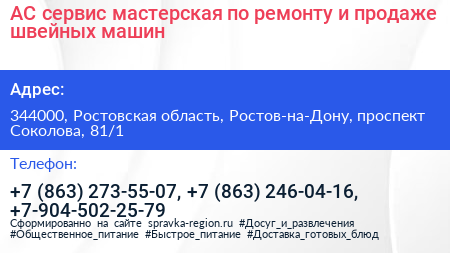 АС сервис мастерская по ремонту и продаже швейных машин

Адрес:

344000, Ростовская область, Ростов-на-Дону, проспект Соколова, 81/1

Телефон:

+7 (863) 273-55-07, +7 (863) 246-04-16, +7-904-502-25-79

Сформированно на сайте spravka-region.ru #Досуг_и_развлечения #Общественное_питание #Быстрое_питание #Доставка_готовых_блюд